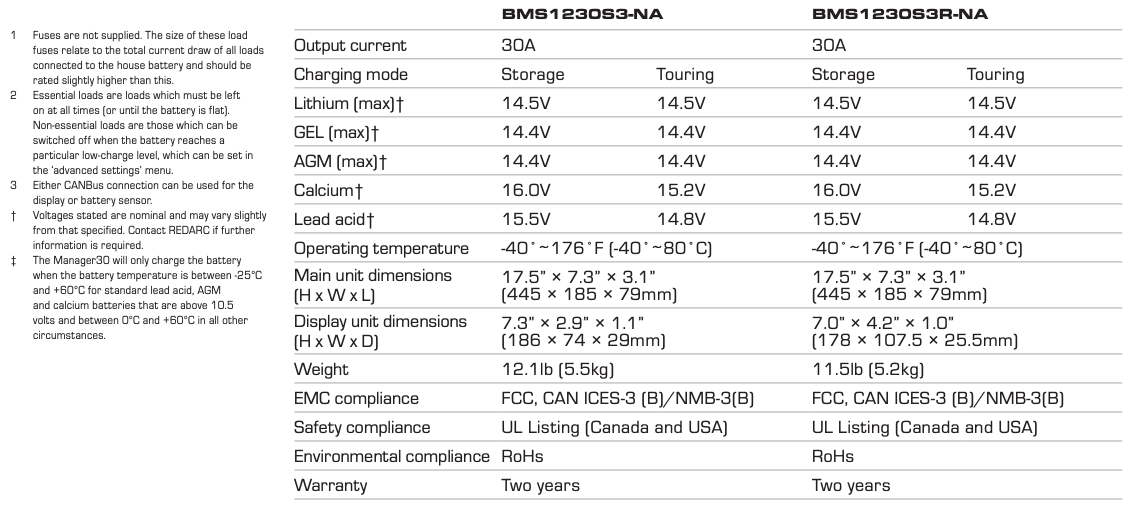 1 Fuses are not supplied. The size of these load fuses relate to the total current draw of all loads connected to the house battery and should be rated slightly higher than this.

2 Essential loads are loads which must be left on at all times (or until the battery is flat). Non-essential loads are those which can be switched off when the battery reaches a particular low-charge level, which can be set in the 'advanced settings' menu.

3 Either CANBus connection can be used for the display or battery sensor.

† Voltages stated are nominal and may vary slightly from that specified. Contact REDARC if further information is required.

‡ The Manager30 will only charge the battery when the battery temperature is between -25°C and +60°C for standard lead acid, AGM and calcium batteries that are above 10.5 volts and between 0°C and +60°C in all other circumstances.

| | BMS1230S3-NA | | BMS1230S3R-NA | |
|---|---|---|---|---|
| Output current | 30A | | 30A | |
| Charging mode | Storage | Touring | Storage | Touring |
| Lithium (max)† | 14.5V | 14.5V | 14.5V | 14.5V |
| GEL (max)† | 14.4V | 14.4V | 14.4V | 14.4V |
| AGM (max)† | 14.4V | 14.4V | 14.4V | 14.4V |
| Calcium† | 16.0V | 15.2V | 16.0V | 15.2V |
| Lead acid† | 15.5V | 14.8V | 15.5V | 14.8V |
| Operating temperature | -40˚~176˚F (-40˚~80˚C) | | -40˚~176˚F (-40˚~80˚C) | |
| Main unit dimensions (H x W x L) | 17.5" × 7.3" × 3.1" (445 × 185 × 79mm) | | 17.5" × 7.3" × 3.1" (445 × 185 × 79mm) | |
| Display unit dimensions (H x W x D) | 7.3" × 2.9" × 1.1" (186 × 74 × 29mm) | | 7.0" × 4.2" × 1.0" (178 × 107.5 × 25.5mm) | |
| Weight | 12.1lb (5.5kg) | | 11.5lb (5.2kg) | |
| EMC compliance | FCC, CAN ICES-3 (B)/NMB-3(B) | | FCC, CAN ICES-3 (B)/NMB-3(B) | |
| Safety compliance | UL Listing (Canada and USA) | | UL Listing (Canada and USA) | |
| Environmental compliance | RoHs | | RoHs | |
| Warranty | Two years | | Two years | |